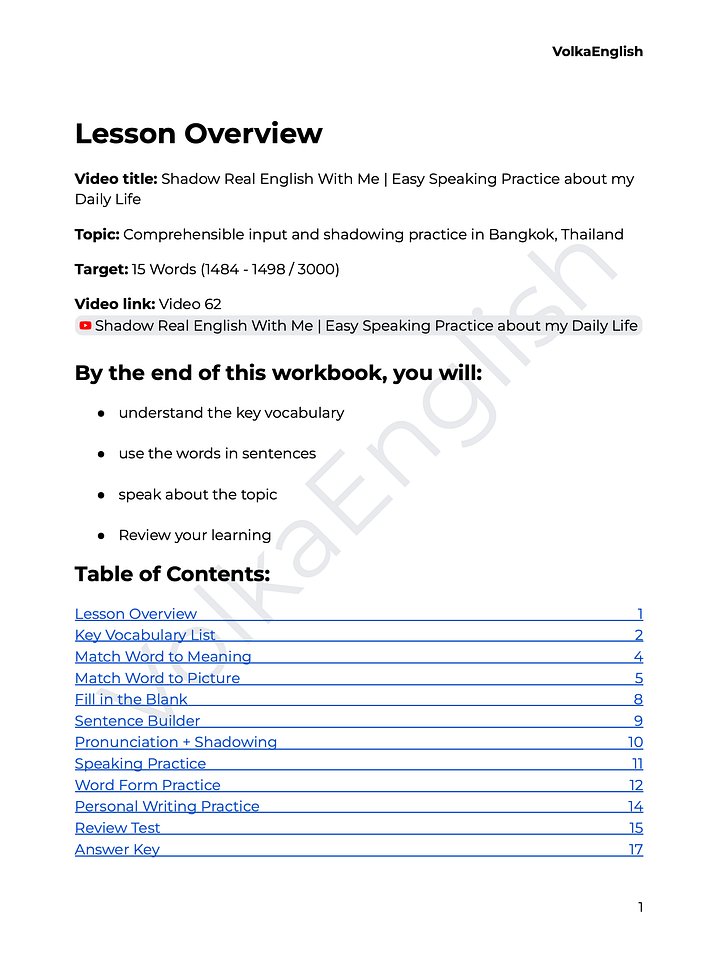 VolkaEnglish

Lesson Overview

Video title: Shadow Real English With Me | Easy Speaking Practice about my Daily Life

Topic: Comprehensible input and shadowing practice in Bangkok, Thailand

Target: 15 Words (1484 - 1498 / 3000)

Video link: Video 62
Shadow Real English With Me | Easy Speaking Practice about my Daily Life

By the end of this workbook, you will:

• understand the key vocabulary
• use the words in sentences
• speak about the topic
• Review your learning

Table of Contents:

Lesson Overview 1
Key Vocabulary List 2
Match Word to Meaning 4
Match Word to Picture 5
Fill in the Blank 8
Sentence Builder 9
Pronunciation + Shadowing 10
Speaking Practice 11
Word Form Practice 12
Personal Writing Practice 14
Review Test 15
Answer Key 17

1

VolkaEnglish